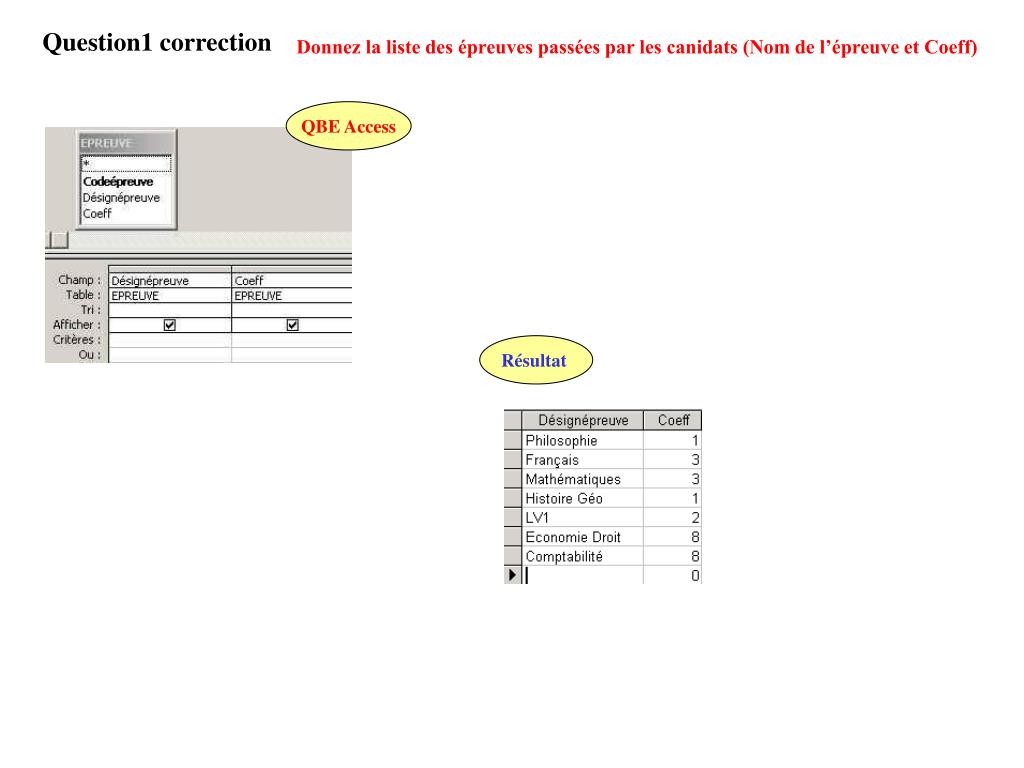 Question1 correction

Donnez la liste des épreuves passées par les canidats (Nom de l'épreuve et Coeff)

QBE Access

EPREUVE
*
Codeépreuve
Désignépreuve
Coeff

| Champ : | Désignépreuve | Coeff |
|---|---|---|
| Table : | EPREUVE | EPREUVE |
| Tri : | | |
| Afficher : | ☑ | ☑ |
| Critères : | | |
| Ou : | | |

Résultat

| Désignépreuve | Coeff |
|---|---|
| Philosophie | 1 |
| Français | 3 |
| Mathématiques | 3 |
| Histoire Géo | 1 |
| LV1 | 2 |
| Economie Droit | 8 |
| Comptabilité | 8 |
| | 0 |